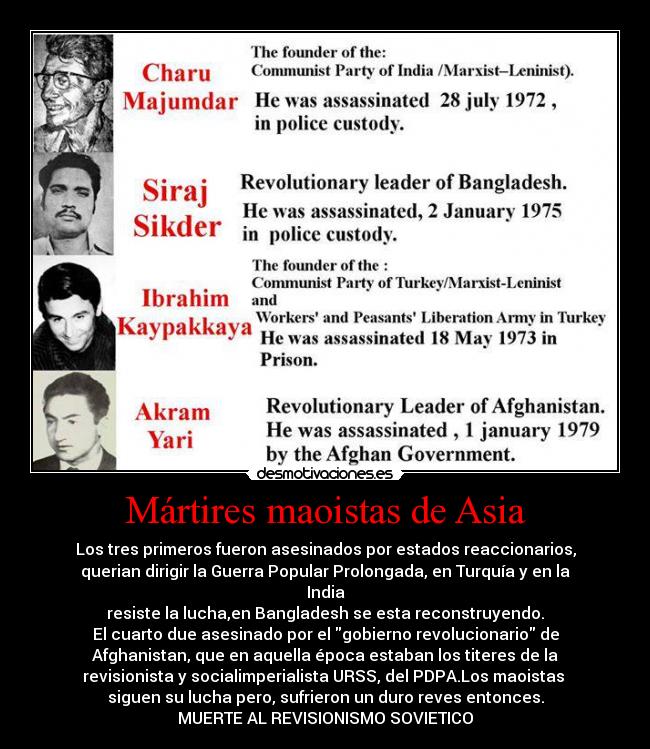 Charu Majumdar

The founder of the:
Communist Party of India /Marxist–Leninist).
He was assassinated 28 july 1972 , in police custody.

Siraj Sikder

Revolutionary leader of Bangladesh.
He was assassinated, 2 January 1975 in police custody.

Ibrahim Kaypakkaya

The founder of the :
Communist Party of Turkey/Marxist-Leninist and
Workers' and Peasants' Liberation Army in Turkey
He was assassinated 18 May 1973 in Prison.

Akram Yari

Revolutionary Leader of Afghanistan.
He was assassinated , 1 january 1979 by the Afghan Government.

desmotivaciones.es

Mártires maoistas de Asia

Los tres primeros fueron asesinados por estados reaccionarios, querian dirigir la Guerra Popular Prolongada, en Turquía y en la India
resiste la lucha,en Bangladesh se esta reconstruyendo.
El cuarto due asesinado por el "gobierno revolucionario" de Afghanistan, que en aquella época estaban los titeres de la revisionista y socialimperialista URSS, del PDPA.Los maoistas siguen su lucha pero, sufrieron un duro reves entonces.
MUERTE AL REVISIONISMO SOVIETICO